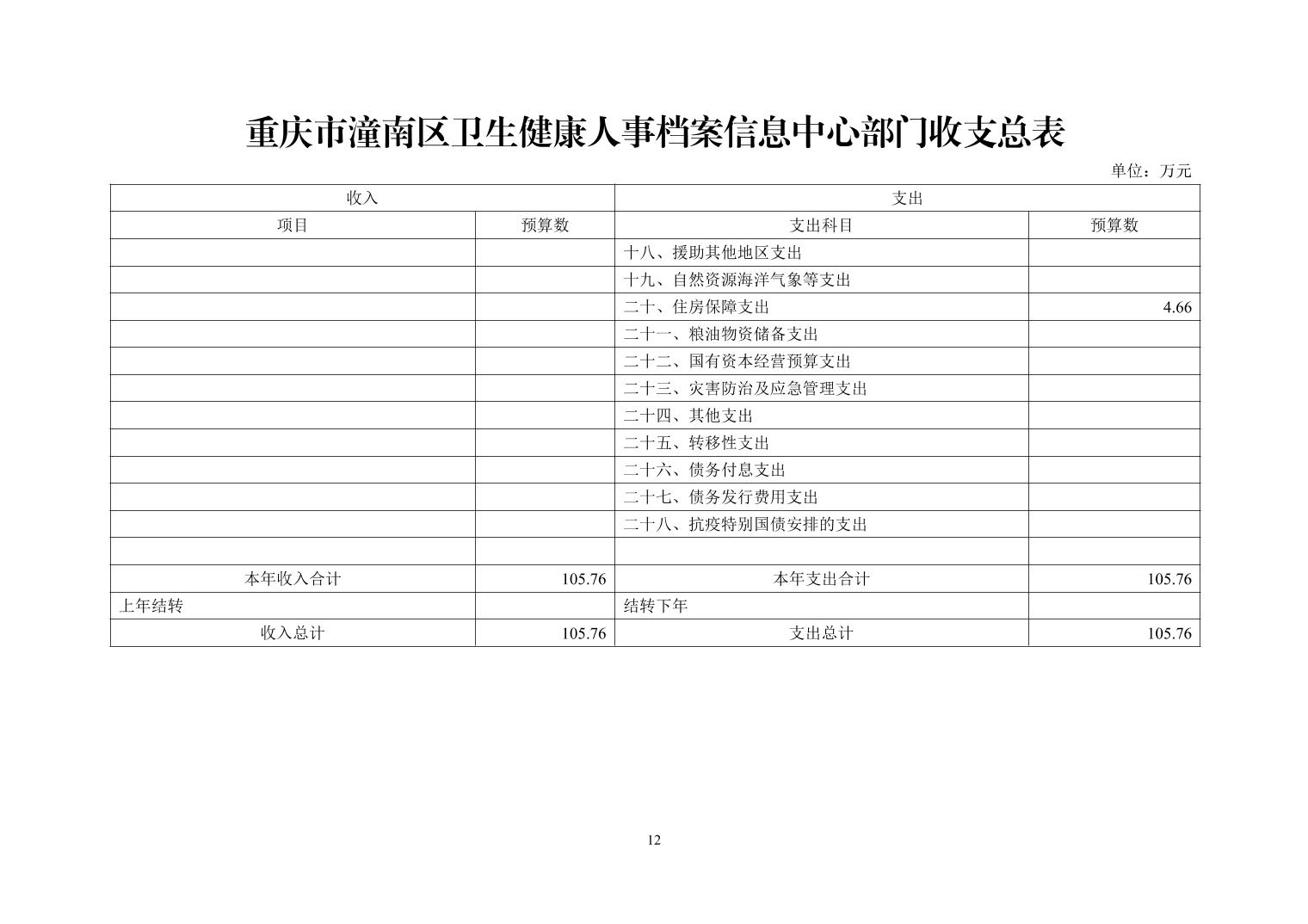 重庆市潼南区卫生健康人事档案信息中心部门收支总表

单位：万元

| 收入 | | 支出 | |
|---|---|---|---|
| 项目 | 预算数 | 支出科目 | 预算数 |
| | | 十八、援助其他地区支出 | |
| | | 十九、自然资源海洋气象等支出 | |
| | | 二十、住房保障支出 | 4.66 |
| | | 二十一、粮油物资储备支出 | |
| | | 二十二、国有资本经营预算支出 | |
| | | 二十三、灾害防治及应急管理支出 | |
| | | 二十四、其他支出 | |
| | | 二十五、转移性支出 | |
| | | 二十六、债务付息支出 | |
| | | 二十七、债务发行费用支出 | |
| | | 二十八、抗疫特别国债安排的支出 | |
| | | | |
| 本年收入合计 | 105.76 | 本年支出合计 | 105.76 |
| 上年结转 | | 结转下年 | |
| 收入总计 | 105.76 | 支出总计 | 105.76 |

12